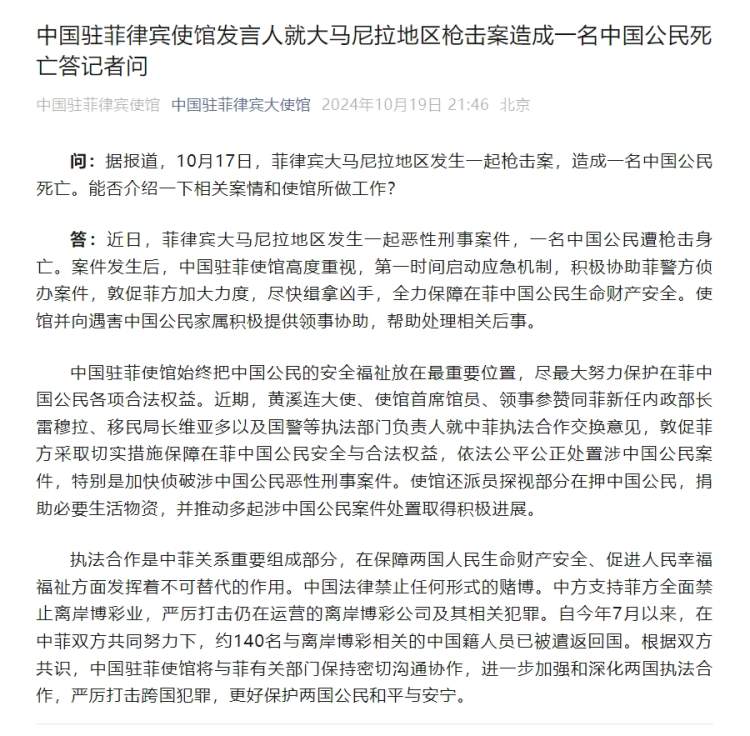 中国驻菲律宾使馆发言人就大马尼拉地区枪击案造成一名中国公民死亡答记者问

中国驻菲律宾使馆 中国驻菲律宾大使馆 2024年10月19日 21:46 北京

问：据报道，10月17日，菲律宾大马尼拉地区发生一起枪击案，造成一名中国公民死亡。能否介绍一下相关案情和使馆所做工作？

答：近日，菲律宾大马尼拉地区发生一起恶性刑事案件，一名中国公民遭枪击身亡。案件发生后，中国驻菲使馆高度重视，第一时间启动应急机制，积极协助菲警方侦办案件，敦促菲方加大力度，尽快缉拿凶手，全力保障在菲中国公民生命财产安全。使馆并向遇害中国公民家属积极提供领事协助，帮助处理相关后事。

中国驻菲使馆始终把中国公民的安全福祉放在最重要位置，尽最大努力保护在菲中国公民各项合法权益。近期，黄溪连大使、使馆首席馆员、领事参赞同菲新任内政部长雷穆拉、移民局长维亚多以及国警等执法部门负责人就中菲执法合作交换意见，敦促菲方采取切实措施保障在菲中国公民安全与合法权益，依法公平公正处置涉中国公民案件，特别是加快侦破涉中国公民恶性刑事案件。使馆还派员探视部分在押中国公民，捐助必要生活物资，并推动多起涉中国公民案件处置取得积极进展。

执法合作是中菲关系重要组成部分，在保障两国人民生命财产安全、促进人民幸福福祉方面发挥着不可替代的作用。中国法律禁止任何形式的赌博。中方支持菲方全面禁止离岸博彩业，严厉打击仍在运营的离岸博彩公司及其相关犯罪。自今年7月以来，在中菲双方共同努力下，约140名与离岸博彩相关的中国籍人员已被遣返回国。根据双方共识，中国驻菲使馆将与菲有关部门保持密切沟通协作，进一步加强和深化两国执法合作，严厉打击跨国犯罪，更好保护两国公民和平与安宁。